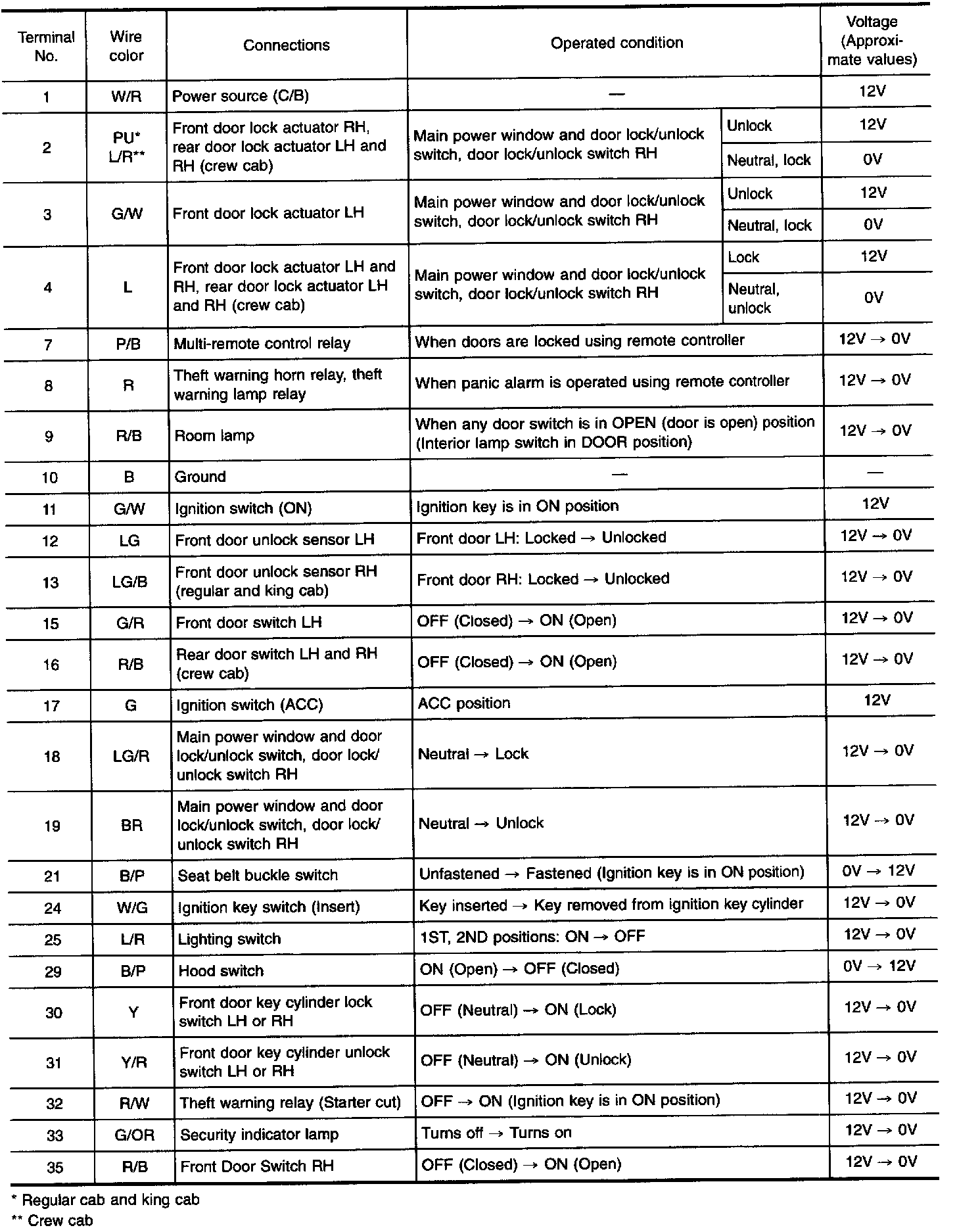 | Terminal No. | Wire color | Connections | Operated condition | | Voltage (Approximate values) |
|---|---|---|---|---|---|
| 1 | W/R | Power source (C/B) | — | | 12V |
| 2 | PU* L/R** | Front door lock actuator RH, rear door lock actuator LH and RH (crew cab) | Main power window and door lock/unlock switch, door lock/unlock switch RH | Unlock | 12V |
| | | | | Neutral, lock | 0V |
| 3 | G/W | Front door lock actuator LH | Main power window and door lock/unlock switch, door lock/unlock switch RH | Unlock | 12V |
| | | | | Neutral, lock | 0V |
| 4 | L | Front door lock actuator LH and RH, rear door lock actuator LH and RH (crew cab) | Main power window and door lock/unlock switch, door lock/unlock switch RH | Lock | 12V |
| | | | | Neutral, unlock | 0V |
| 7 | P/B | Multi-remote control relay | When doors are locked using remote controller | | 12V → 0V |
| 8 | R | Theft warning horn relay, theft warning lamp relay | When panic alarm is operated using remote controller | | 12V → 0V |
| 9 | R/B | Room lamp | When any door switch is in OPEN (door is open) position (Interior lamp switch in DOOR position) | | 12V → 0V |
| 10 | B | Ground | — | | — |
| 11 | G/W | Ignition switch (ON) | Ignition key is in ON position | | 12V |
| 12 | LG | Front door unlock sensor LH | Front door LH: Locked → Unlocked | | 12V → 0V |
| 13 | LG/B | Front door unlock sensor RH (regular and king cab) | Front door RH: Locked → Unlocked | | 12V → 0V |
| 15 | G/R | Front door switch LH | OFF (Closed) → ON (Open) | | 12V → 0V |
| 16 | R/B | Rear door switch LH and RH (crew cab) | OFF (Closed) → ON (Open) | | 12V → 0V |
| 17 | G | Ignition switch (ACC) | ACC position | | 12V |
| 18 | LG/R | Main power window and door lock/unlock switch, door lock/unlock switch RH | Neutral → Lock | | 12V → 0V |
| 19 | BR | Main power window and door lock/unlock switch, door lock/unlock switch RH | Neutral → Unlock | | 12V → 0V |
| 21 | B/P | Seat belt buckle switch | Unfastened → Fastened (Ignition key is in ON position) | | 0V → 12V |
| 24 | W/G | Ignition key switch (Insert) | Key inserted → Key removed from ignition key cylinder | | 12V → 0V |
| 25 | L/R | Lighting switch | 1ST, 2ND positions: ON → OFF | | 12V → 0V |
| 29 | B/P | Hood switch | ON (Open) → OFF (Closed) | | 0V → 12V |
| 30 | Y | Front door key cylinder lock switch LH or RH | OFF (Neutral) → ON (Lock) | | 12V → 0V |
| 31 | Y/R | Front door key cylinder unlock switch LH or RH | OFF (Neutral) → ON (Unlock) | | 12V → 0V |
| 32 | R/W | Theft warning relay (Starter cut) | OFF → ON (Ignition key is in ON position) | | 12V → 0V |
| 33 | G/OR | Security indicator lamp | Turns off → Turns on | | 12V → 0V |
| 35 | R/B | Front Door Switch RH | OFF (Closed) → ON (Open) | | 12V → 0V |

* Regular cab and king cab
** Crew cab